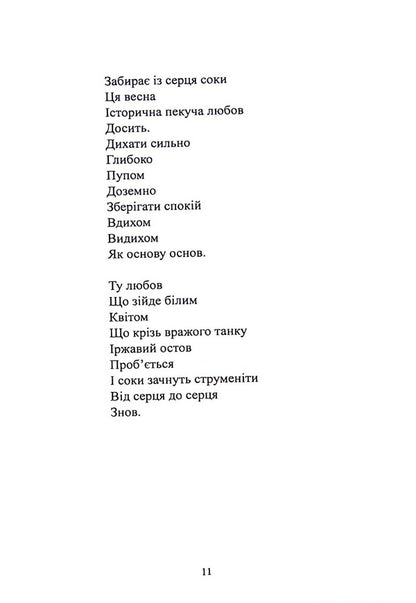 Забирає із серця соки
Ця весна
Історична пекуча любов
Досить.
Дихати сильно
Глибоко
Пупом
Доземно
Зберігати спокій
Вдихом
Видихом
Як основу основ.

Ту любов
Що зійде білим
Квітом
Що крізь вражого танку
Іржавий остов
Проб'ється
І соки зачнуть струменіти
Від серця до серця
Знов.

11